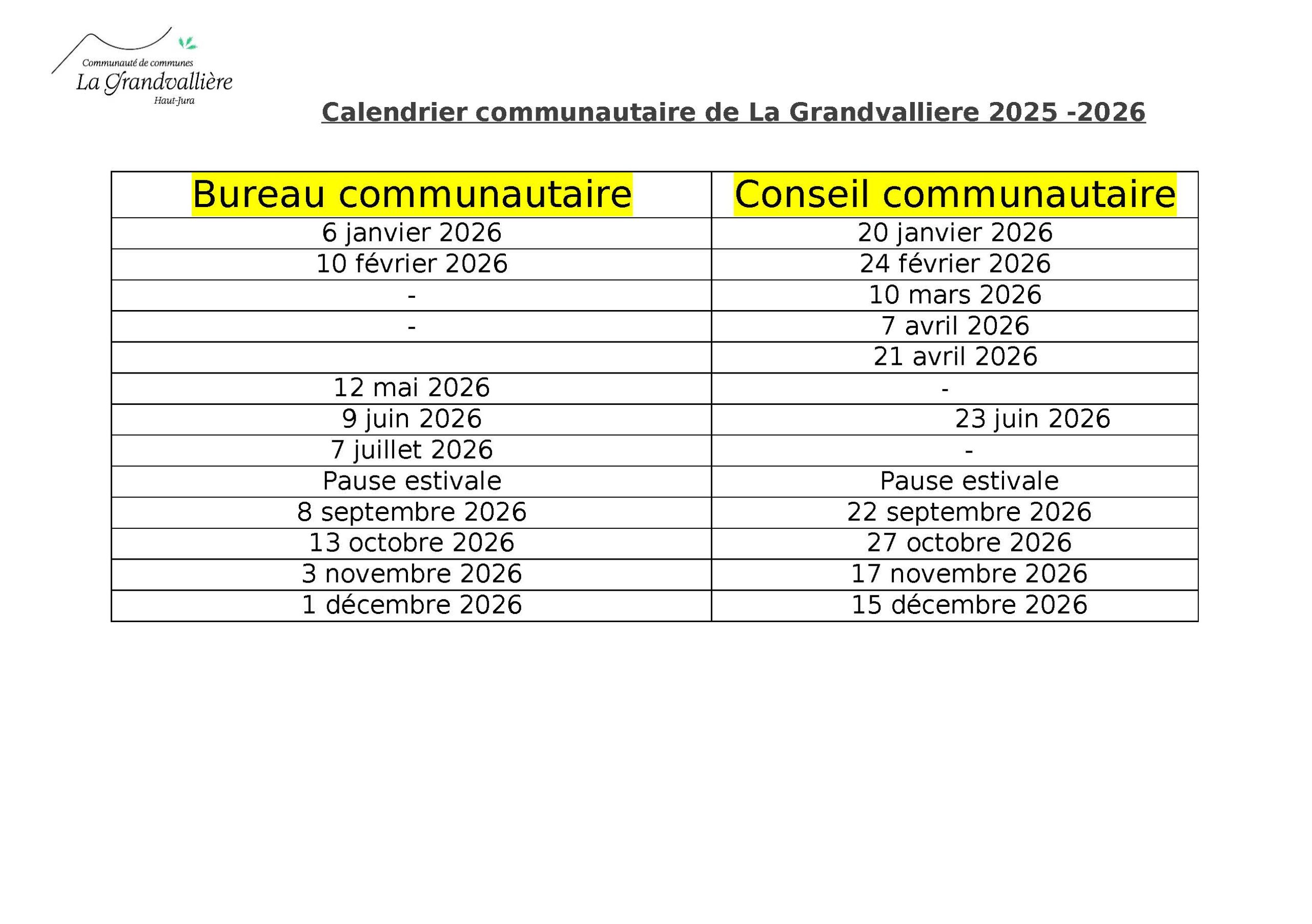 Communauté de communes
La Grandvallière
Haut-Jura

Calendrier communautaire de La Grandvalliere 2025 -2026

| Bureau communautaire | Conseil communautaire |
|---|---|
| 6 janvier 2026 | 20 janvier 2026 |
| 10 février 2026 | 24 février 2026 |
| - | 10 mars 2026 |
| - | 7 avril 2026 |
|  | 21 avril 2026 |
| 12 mai 2026 | - |
| 9 juin 2026 | 23 juin 2026 |
| 7 juillet 2026 | - |
| Pause estivale | Pause estivale |
| 8 septembre 2026 | 22 septembre 2026 |
| 13 octobre 2026 | 27 octobre 2026 |
| 3 novembre 2026 | 17 novembre 2026 |
| 1 décembre 2026 | 15 décembre 2026 |